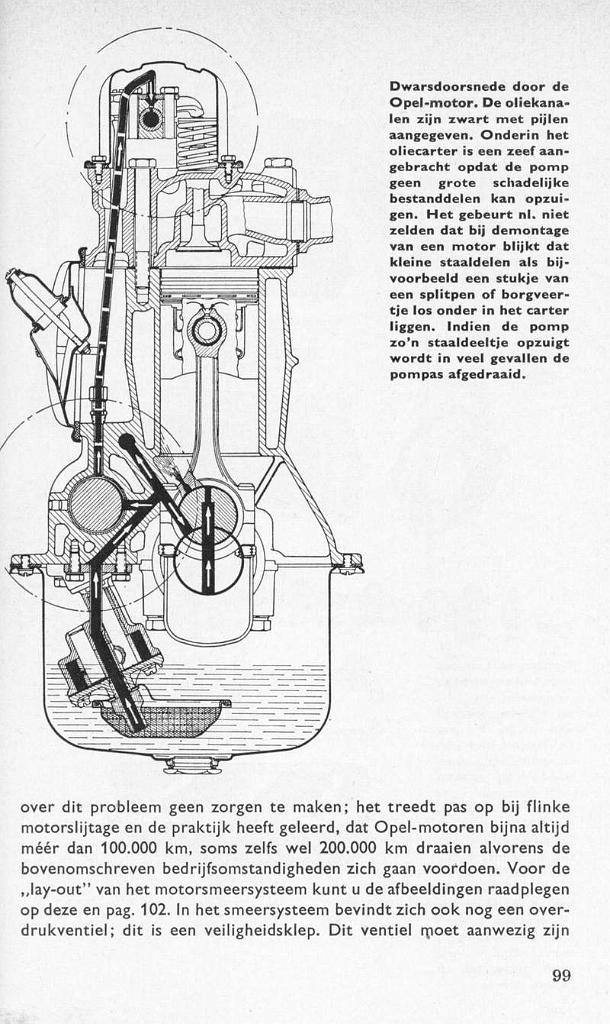 Dwarsdoorsnede door de Opel-motor. De oliekanalen zijn zwart met pijlen aangegeven. Onderin het oliecarter is een zeef aangebracht opdat de pomp geen grote schadelijke bestanddelen kan opzuigen. Het gebeurt nl. niet zelden dat bij demontage van een motor blijkt dat kleine staaldelen als bijvoorbeeld een stukje van een splitpen of borgveertje los onder in het carter liggen. Indien de pomp zo'n staaldeeltje opzuigt wordt in veel gevallen de pompas afgedraaid.

over dit probleem geen zorgen te maken; het treedt pas op bij flinke motorslijtage en de praktijk heeft geleerd, dat Opel-motoren bijna altijd méér dan 100.000 km, soms zelfs wel 200.000 km draaien alvorens de bovenomschreven bedrijfsomstandigheden zich gaan voordoen. Voor de „lay-out" van het motorsmeersysteem kunt u de afbeeldingen raadplegen op deze en pag. 102. In het smeersysteem bevindt zich ook nog een overdrukventiel; dit is een veiligheidsklep. Dit ventiel moet aanwezig zijn

99